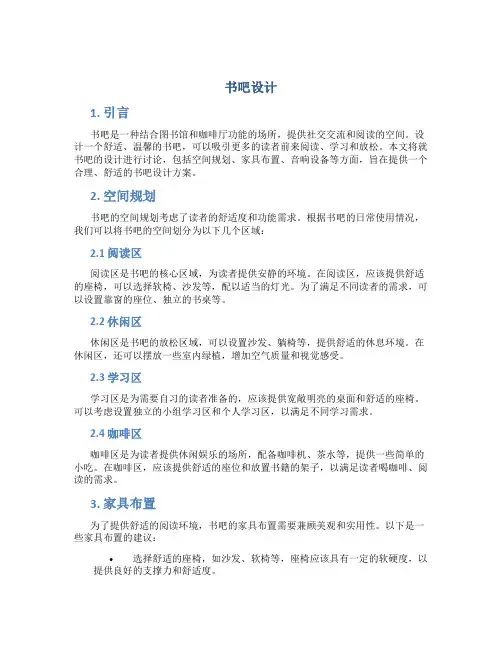 书吧设计

1. 引言

书吧是一种结合图书馆和咖啡厅功能的场所，提供社交交流和阅读的空间。设计一个舒适、温馨的书吧，可以吸引更多的读者前来阅读、学习和放松。本文将就书吧的设计进行讨论，包括空间规划、家具布置、音响设备等方面，旨在提供一个合理、舒适的书吧设计方案。

2. 空间规划

书吧的空间规划考虑了读者的舒适度和功能需求。根据书吧的日常使用情况，我们可以将书吧的空间划分为以下几个区域：

2.1 阅读区

阅读区是书吧的核心区域，为读者提供安静的环境。在阅读区，应该提供舒适的座椅，可以选择软椅、沙发等，配以适当的灯光。为了满足不同读者的需求，可以设置靠窗的座位、独立的书桌等。

2.2 休闲区

休闲区是书吧的放松区域，可以设置沙发、躺椅等，提供舒适的休息环境。在休闲区，还可以摆放一些室内绿植，增加空气质量和视觉感受。

2.3 学习区

学习区是为需要自习的读者准备的，应该提供宽敞明亮的桌面和舒适的座椅。可以考虑设置独立的小组学习区和个人学习区，以满足不同学习需求。

2.4 咖啡区

咖啡区是为读者提供休闲娱乐的场所，配备咖啡机、茶水等，提供一些简单的小吃。在咖啡区，应该提供舒适的座位和放置书籍的架子，以满足读者喝咖啡、阅读的需求。

3. 家具布置

为了提供舒适的阅读环境，书吧的家具布置需要兼顾美观和实用性。以下是一些家具布置的建议：

• 选择舒适的座椅，如沙发、软椅等，座椅应该具有一定的软硬度，以提供良好的支撑力和舒适度。